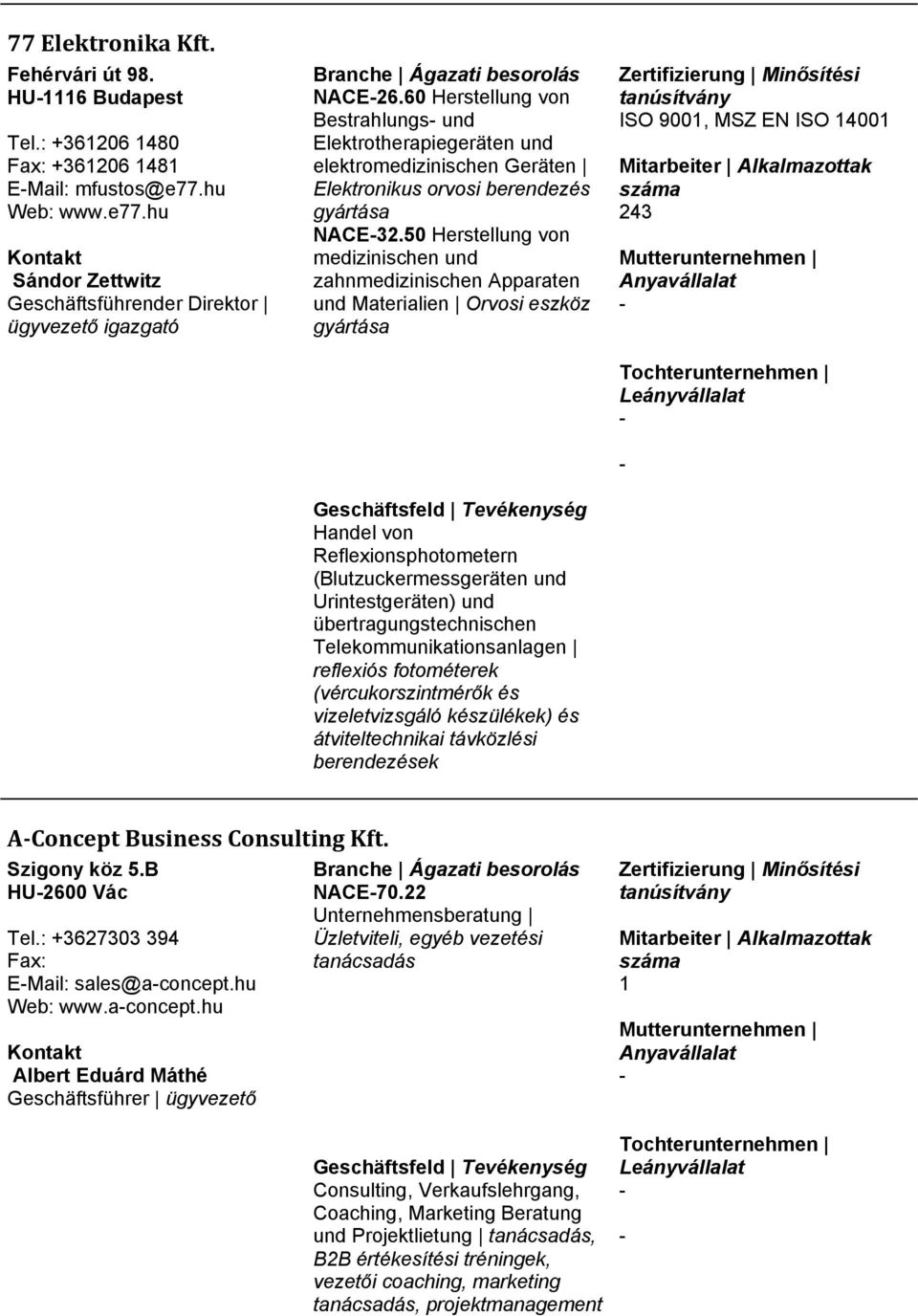 77 Elektronika Kft.

Fehérvári út 98.
HU-1116 Budapest

Tel.: +361206 1480
Fax: +361206 1481
E-Mail: mfustos@e77.hu
Web: www.e77.hu

Kontakt
Sándor Zettwitz
Geschäftsführender Direktor | ügyvezető igazgató

Branche | Ágazati besorolás
NACE-26.60 Herstellung von Bestrahlungs- und Elektrotherapiegeräten und elektromedizinischen Geräten | Elektronikus orvosi berendezés gyártása
NACE-32.50 Herstellung von medizinischen und zahnmedizinischen Apparaten und Materialien | Orvosi eszköz gyártása

Geschäftsfeld | Tevékenység
Handel von Reflexionsphotometern (Blutzuckermessgeräten und Urintestgeräten) und übertragungstechnischen Telekommunikationsanlagen | reflexiós fotométerek (vércukorszintmérők és vizeletvizsgáló készülékek) és átviteltechnikai távközlési berendezések

Zertifizierung | Minősítési tanúsítvány
ISO 9001, MSZ EN ISO 14001

Mitarbeiter | Alkalmazottak száma
243

Mutterunternehmen | Anyavállalat
-

Tochterunternehmen | Leányvállalat
-
-

A-Concept Business Consulting Kft.

Szigony köz 5.B
HU-2600 Vác

Tel.: +3627303 394
Fax:
E-Mail: sales@a-concept.hu
Web: www.a-concept.hu

Kontakt
Albert Eduárd Máthé
Geschäftsführer | ügyvezető

Branche | Ágazati besorolás
NACE-70.22 Unternehmensberatung | Üzletviteli, egyéb vezetési tanácsadás

Geschäftsfeld | Tevékenység
Consulting, Verkaufslehrgang, Coaching, Marketing Beratung und Projektlietung | tanácsadás, B2B értékesítési tréningek, vezetői coaching, marketing tanácsadás, projektmanagement

Zertifizierung | Minősítési tanúsítvány

Mitarbeiter | Alkalmazottak száma
1

Mutterunternehmen | Anyavállalat
-

Tochterunternehmen | Leányvállalat
-
-